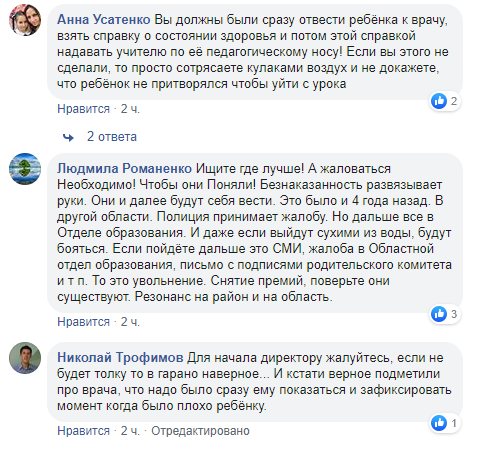 Анна Усатенко Вы должны были сразу отвести ребёнка к врачу, взять справку о состоянии здоровья и потом этой справкой надавать учителю по её педагогическому носу! Если вы этого не сделали, то просто сотрясаете кулаками воздух и не докажете, что ребёнок не притворялся чтобы уйти с урока

2

Нравится · 2 ч.

2 ответа

Людмила Романенко Ищите где лучше! А жаловаться Необходимо! Чтобы они Поняли! Безнаказанность развязывает руки. Они и далее будут себя вести. Это было и 4 года назад. В другой области. Полиция принимает жалобу. Но дальше все в Отделе образования. И даже если выйдут сухими из воды, будут бояться. Если пойдёте дальше это СМИ, жалоба в Областной отдел образования, письмо с подписями родительского комитета и т п. То это увольнение. Снятие премий, поверьте они существуют. Резонанс на район и на область.

3

Нравится · 2 ч.

Николай Трофимов Для начала директору жалуйтесь, если не будет толку то в гарано наверное... И кстати верное подметили про врача, что надо было сразу ему показаться и зафиксировать момент когда было плохо ребёнку.

1

Нравится · 2 ч. · Отредактировано